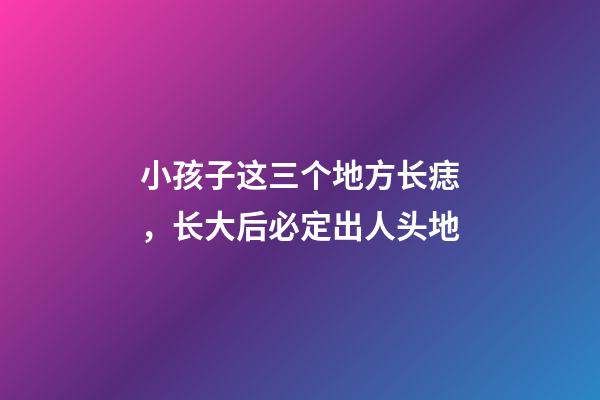 小孩子这三个地方长痣，长大后必定出人头地